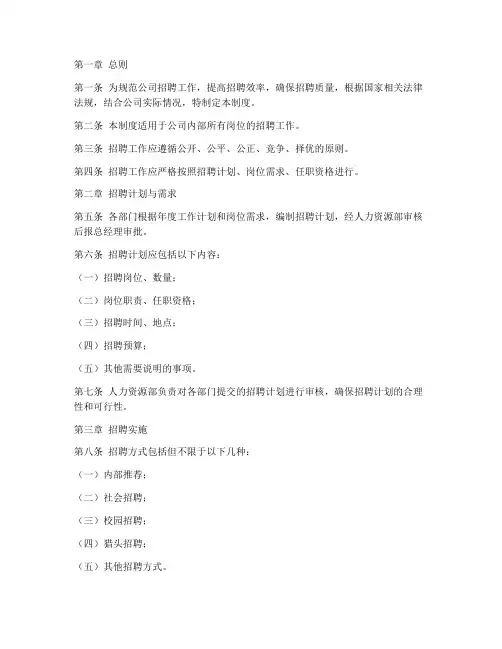 第一章 总则

第一条 为规范公司招聘工作，提高招聘效率，确保招聘质量，根据国家相关法律法规，结合公司实际情况，特制定本制度。

第二条 本制度适用于公司内部所有岗位的招聘工作。

第三条 招聘工作应遵循公开、公平、公正、竞争、择优的原则。

第四条 招聘工作应严格按照招聘计划、岗位需求、任职资格进行。

第二章 招聘计划与需求

第五条 各部门根据年度工作计划和岗位需求，编制招聘计划，经人力资源部审核后报总经理审批。

第六条 招聘计划应包括以下内容：

（一）招聘岗位、数量；

（二）岗位职责、任职资格；

（三）招聘时间、地点；

（四）招聘预算；

（五）其他需要说明的事项。

第七条 人力资源部负责对各部门提交的招聘计划进行审核，确保招聘计划的合理性和可行性。

第三章 招聘实施

第八条 招聘方式包括但不限于以下几种：

（一）内部推荐；

（二）社会招聘；

（三）校园招聘；

（四）猎头招聘；

（五）其他招聘方式。